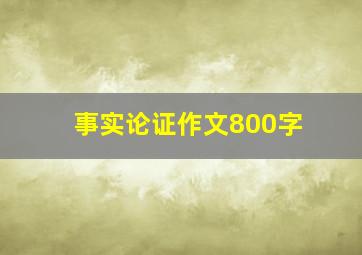 事实论证作文800字